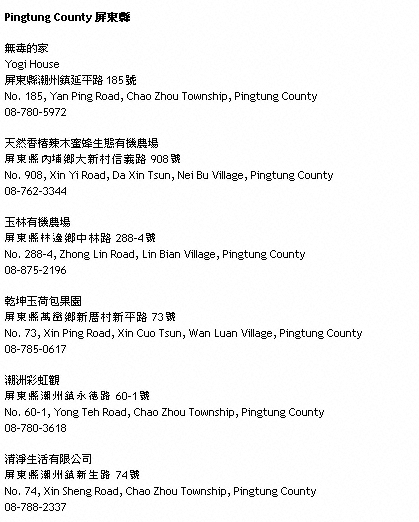 Pingtung County 屏東縣

無毒的家
Yogi House
屏東縣潮州鎮延平路 185號
No. 185, Yan Ping Road, Chao Zhou Township, Pingtung County
08-780-5972

天然香椿辣木蜜蜂生態有機農場
屏東縣內埔鄉大新村信義路 908號
No. 908, Xin Yi Road, Da Xin Tsun, Nei Bu Village, Pingtung County
08-762-3344

玉林有機農場
屏東縣林邊鄉中林路 288-4號
No. 288-4, Zhong Lin Road, Lin Bian Village, Pingtung County
08-875-2196

乾坤玉荷包果園
屏東縣萬巒鄉新厝村新平路 73號
No. 73, Xin Ping Road, Xin Cuo Tsun, Wan Luan Village, Pingtung County
08-785-0617

潮洲彩虹觀
屏東縣潮州鎮永德路 60-1號
No. 60-1, Yong Teh Road, Chao Zhou Township, Pingtung County
08-780-3618

清淨生活有限公司
屏東縣潮州鎮新生路 74號
No. 74, Xin Sheng Road, Chao Zhou Township, Pingtung County
08-788-2337